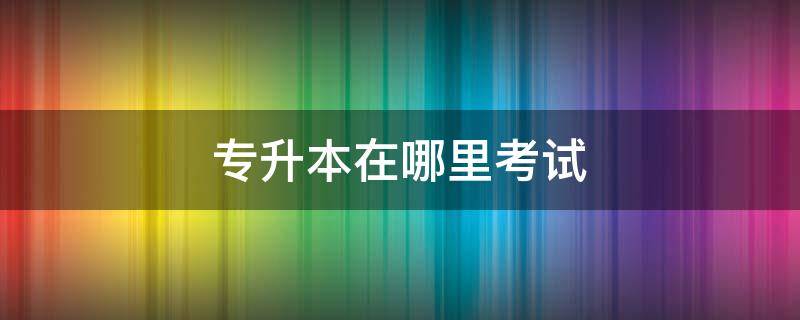 专升本在哪里考试